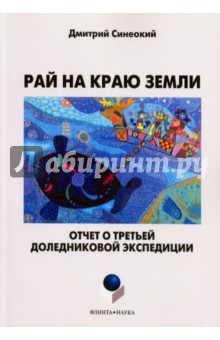 Дмитрий Синеокий

РАЙ НА КРАЮ ЗЕМЛИ

Лабиринт.ру

ОТЧЕТ О ТРЕТЬЕЙ ДОЛЕДНИКОВОЙ ЭКСПЕДИЦИИ

ФЛИНТА•НАУКА